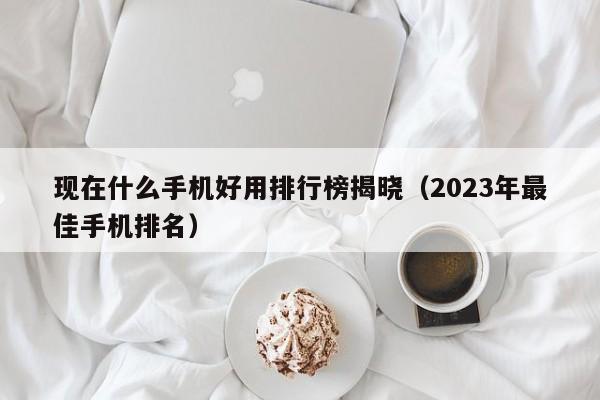 现在什么手机好用排行榜揭晓（2023年最佳手机排名）